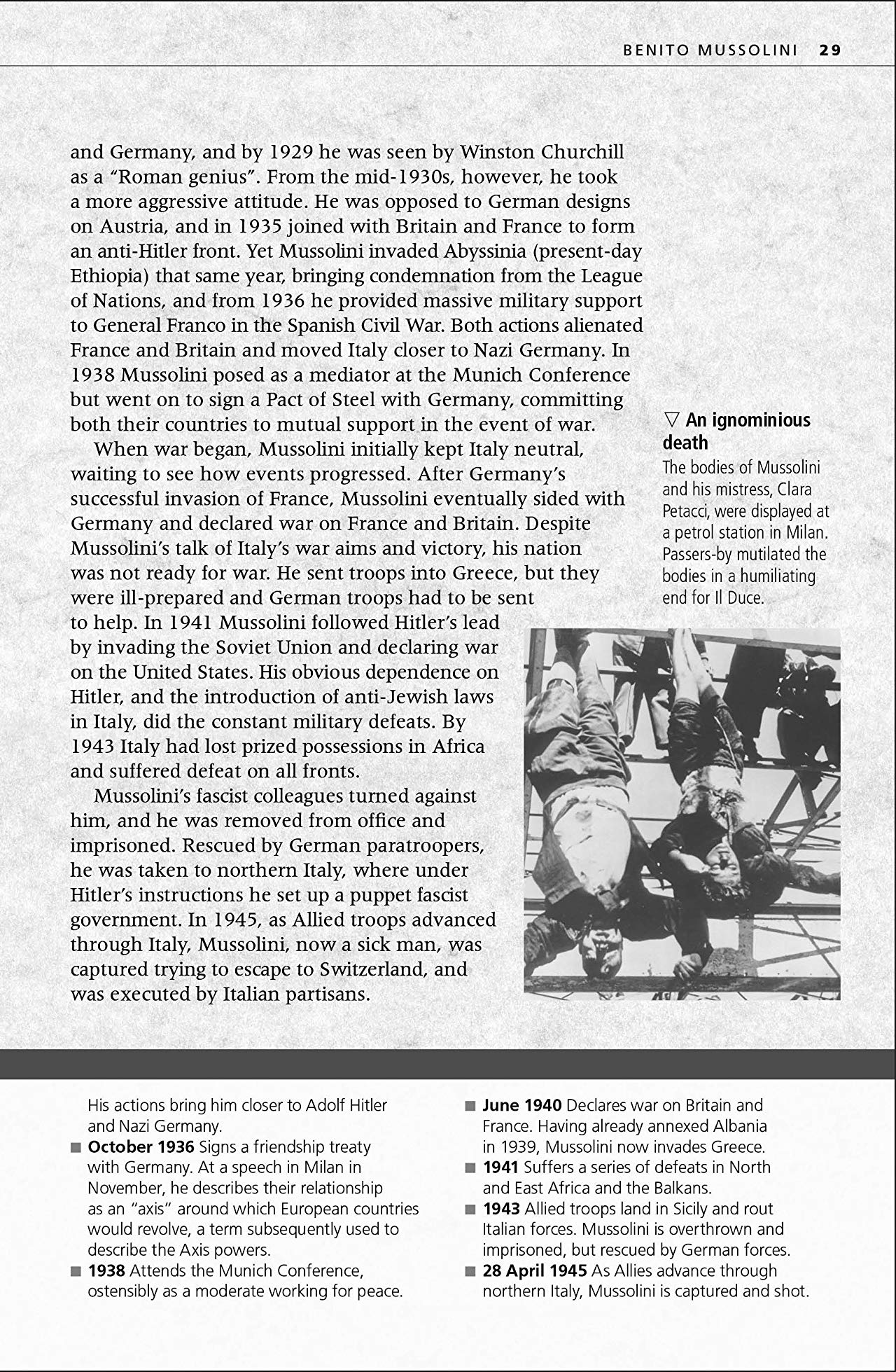 BENITO MUSSOLINI 29

and Germany, and by 1929 he was seen by Winston Churchill as a "Roman genius". From the mid-1930s, however, he took a more aggressive attitude. He was opposed to German designs on Austria, and in 1935 joined with Britain and France to form an anti-Hitler front. Yet Mussolini invaded Abyssinia (present-day Ethiopia) that same year, bringing condemnation from the League of Nations, and from 1936 he provided massive military support to General Franco in the Spanish Civil War. Both actions alienated France and Britain and moved Italy closer to Nazi Germany. In 1938 Mussolini posed as a mediator at the Munich Conference but went on to sign a Pact of Steel with Germany, committing both their countries to mutual support in the event of war.

When war began, Mussolini initially kept Italy neutral, waiting to see how events progressed. After Germany's successful invasion of France, Mussolini eventually sided with Germany and declared war on France and Britain. Despite Mussolini's talk of Italy's war aims and victory, his nation was not ready for war. He sent troops into Greece, but they were ill-prepared and German troops had to be sent to help. In 1941 Mussolini followed Hitler's lead by invading the Soviet Union and declaring war on the United States. His obvious dependence on Hitler, and the introduction of anti-Jewish laws in Italy, did the constant military defeats. By 1943 Italy had lost prized possessions in Africa and suffered defeat on all fronts.

Mussolini's fascist colleagues turned against him, and he was removed from office and imprisoned. Rescued by German paratroopers, he was taken to northern Italy, where under Hitler's instructions he set up a puppet fascist government. In 1945, as Allied troops advanced through Italy, Mussolini, now a sick man, was captured trying to escape to Switzerland, and was executed by Italian partisans.

▽ An ignominious death
The bodies of Mussolini and his mistress, Clara Petacci, were displayed at a petrol station in Milan. Passers-by mutilated the bodies in a humiliating end for Il Duce.

His actions bring him closer to Adolf Hitler and Nazi Germany.
■ October 1936 Signs a friendship treaty with Germany. At a speech in Milan in November, he describes their relationship as an "axis" around which European countries would revolve, a term subsequently used to describe the Axis powers.
■ 1938 Attends the Munich Conference, ostensibly as a moderate working for peace.

■ June 1940 Declares war on Britain and France. Having already annexed Albania in 1939, Mussolini now invades Greece.
■ 1941 Suffers a series of defeats in North and East Africa and the Balkans.
■ 1943 Allied troops land in Sicily and rout Italian forces. Mussolini is overthrown and imprisoned, but rescued by German forces.
■ 28 April 1945 As Allies advance through northern Italy, Mussolini is captured and shot.